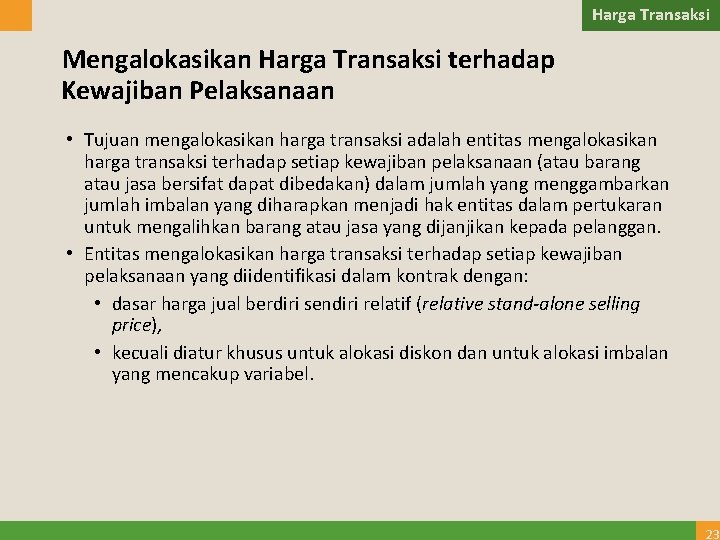 Harga Transaksi

Mengalokasikan Harga Transaksi terhadap Kewajiban Pelaksanaan

• Tujuan mengalokasikan harga transaksi adalah entitas mengalokasikan harga transaksi terhadap setiap kewajiban pelaksanaan (atau barang atau jasa bersifat dapat dibedakan) dalam jumlah yang menggambarkan jumlah imbalan yang diharapkan menjadi hak entitas dalam pertukaran untuk mengalihkan barang atau jasa yang dijanjikan kepada pelanggan.
• Entitas mengalokasikan harga transaksi terhadap setiap kewajiban pelaksanaan yang diidentifikasi dalam kontrak dengan:
  • dasar harga jual berdiri sendiri relatif (relative stand-alone selling price),
  • kecuali diatur khusus untuk alokasi diskon dan untuk alokasi imbalan yang mencakup variabel.

23